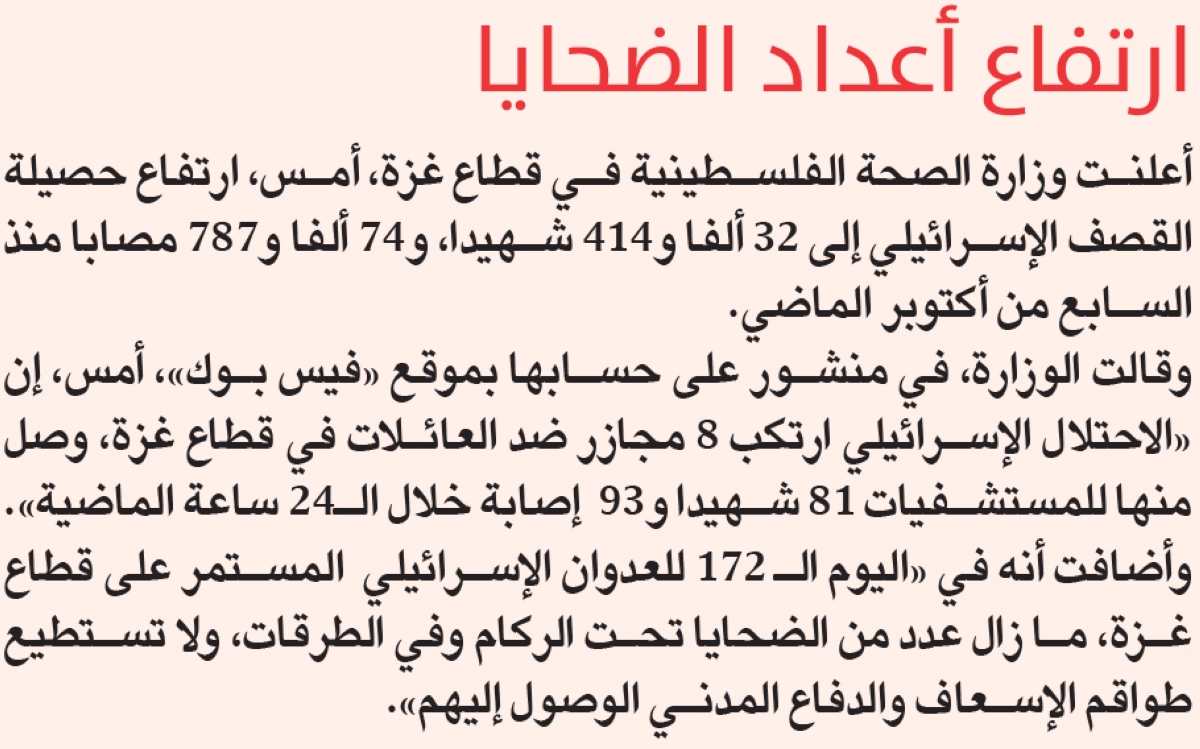 ارتفاع أعداد الضحايا

أعلنت وزارة الصحة الفلسطينية في قطاع غزة، أمس، ارتفاع حصيلة القصف الإسرائيلي إلى 32 ألفا و414 شهيدا، و74 ألفا و787 مصابا منذ السابع من أكتوبر الماضي.

وقالت الوزارة، في منشور على حسابها بموقع «فيس بوك»، أمس، إن «الاحتلال الإسرائيلي ارتكب 8 مجازر ضد العائلات في قطاع غزة، وصل منها للمستشفيات 81 شهيدا و93 إصابة خلال الـ24 ساعة الماضية».

وأضافت أنه في «اليوم الـ 172 للعدوان الإسرائيلي المستمر على قطاع غزة، ما زال عدد من الضحايا تحت الركام وفي الطرقات، ولا تستطيع طواقم الإسعاف والدفاع المدني الوصول إليهم».